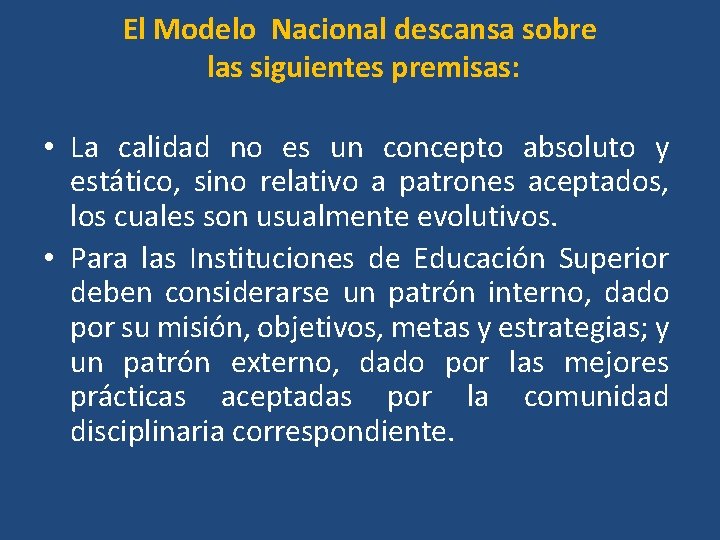 El Modelo Nacional descansa sobre las siguientes premisas:

• La calidad no es un concepto absoluto y estático, sino relativo a patrones aceptados, los cuales son usualmente evolutivos.

• Para las Instituciones de Educación Superior deben considerarse un patrón interno, dado por su misión, objetivos, metas y estrategias; y un patrón externo, dado por las mejores prácticas aceptadas por la comunidad disciplinaria correspondiente.